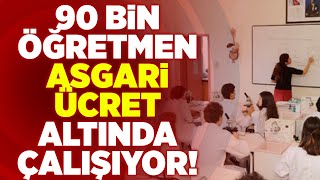 90 BİN ÖĞRETMEN ASGARİ ÜCRET ALTINDA ÇALIŞIYOR!